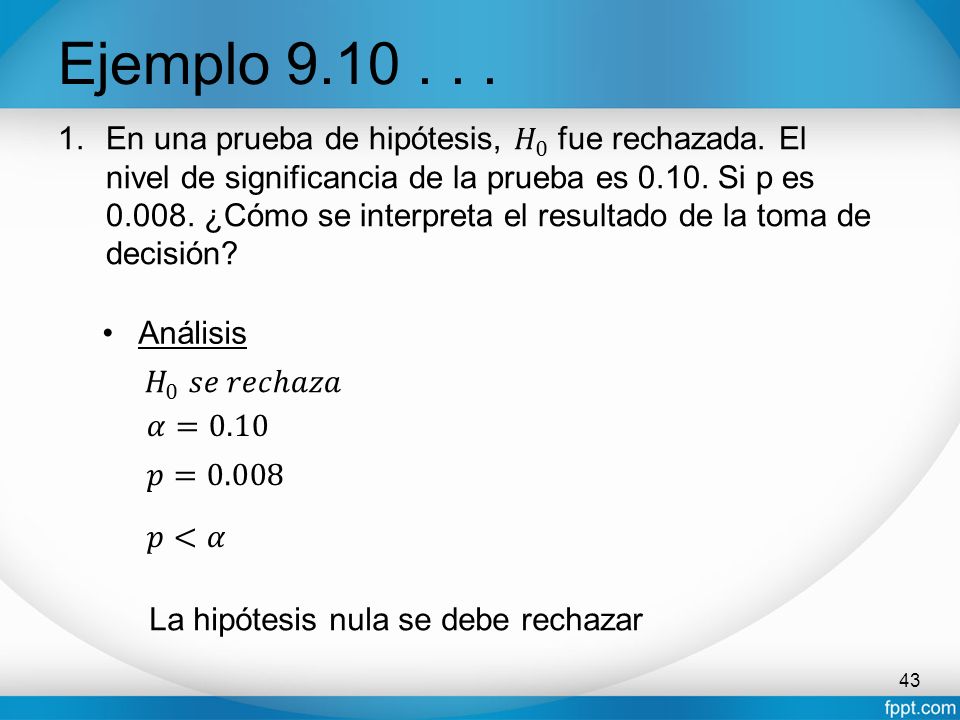 Ejemplo 9.10 . . .

1. En una prueba de hipótesis, $H_0$ fue rechazada. El nivel de significancia de la prueba es 0.10. Si p es 0.008. ¿Cómo se interpreta el resultado de la toma de decisión?

• Análisis

$H_0$ $se\ rechaza$
$\alpha = 0.10$
$p = 0.008$
$p < \alpha$

La hipótesis nula se debe rechazar

43

fppt.com